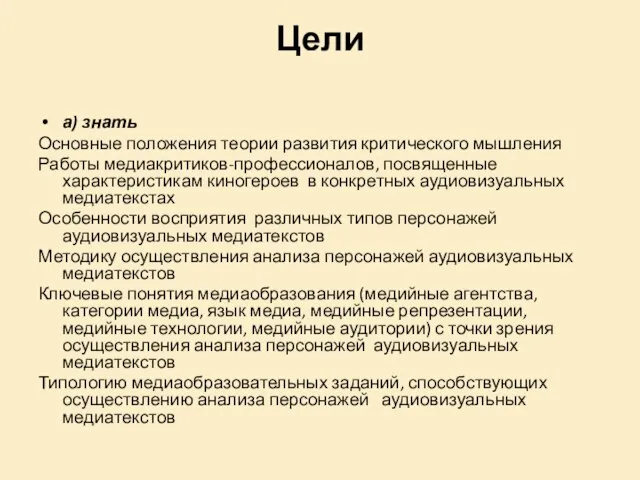 Цели

• а) знать

Основные положения теории развития критического мышления

Работы медиакритиков-профессионалов, посвященные характеристикам киногероев в конкретных аудиовизуальных медиатекстах

Особенности восприятия различных типов персонажей аудиовизуальных медиатекстов

Методику осуществления анализа персонажей аудиовизуальных медиатекстов

Ключевые понятия медиаобразования (медийные агентства, категории медиа, язык медиа, медийные репрезентации, медийные технологии, медийные аудитории) с точки зрения осуществления анализа персонажей аудиовизуальных медиатекстов

Типологию медиаобразовательных заданий, способствующих осуществлению анализа персонажей аудиовизуальных медиатекстов